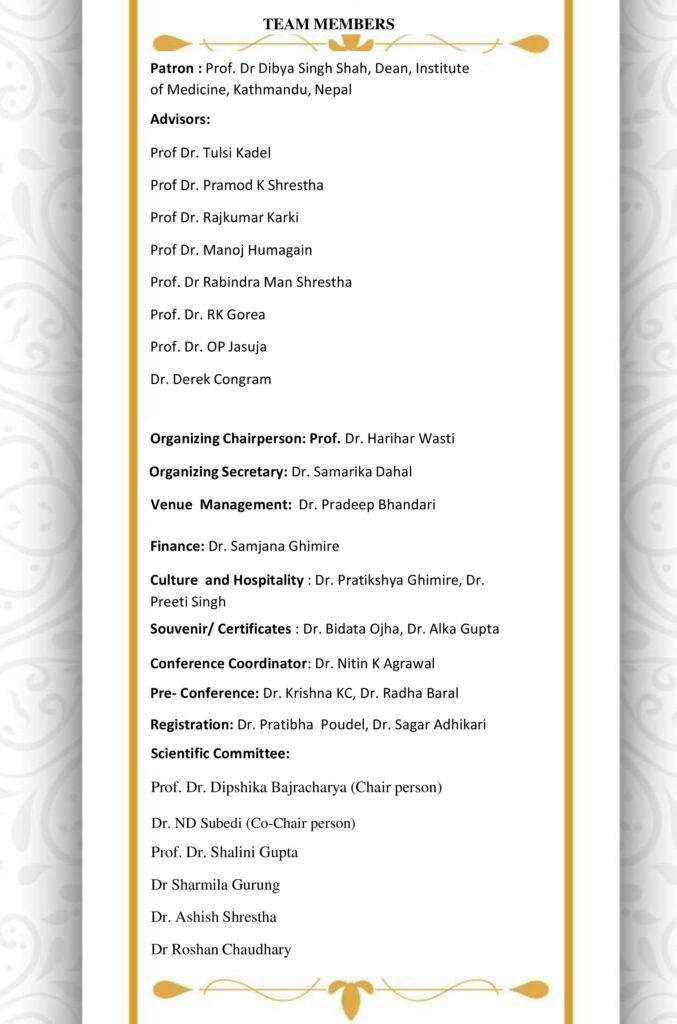 TEAM MEMBERS

Patron : Prof. Dr Dibya Singh Shah, Dean, Institute of Medicine, Kathmandu, Nepal

Advisors:

Prof Dr. Tulsi Kadel

Prof Dr. Pramod K Shrestha

Prof Dr. Rajkumar Karki

Prof Dr. Manoj Humagain

Prof. Dr Rabindra Man Shrestha

Prof. Dr. RK Gorea

Prof. Dr. OP Jasuja

Dr. Derek Congram

Organizing Chairperson: Prof. Dr. Harihar Wasti

Organizing Secretary: Dr. Samarika Dahal

Venue Management: Dr. Pradeep Bhandari

Finance: Dr. Samjana Ghimire

Culture and Hospitality : Dr. Pratikshya Ghimire, Dr. Preeti Singh

Souvenir/ Certificates : Dr. Bidata Ojha, Dr. Alka Gupta

Conference Coordinator: Dr. Nitin K Agrawal

Pre- Conference: Dr. Krishna KC, Dr. Radha Baral

Registration: Dr. Pratibha Poudel, Dr. Sagar Adhikari

Scientific Committee:

Prof. Dr. Dipshika Bajracharya (Chair person)

Dr. ND Subedi (Co-Chair person)

Prof. Dr. Shalini Gupta

Dr Sharmila Gurung

Dr. Ashish Shrestha

Dr Roshan Chaudhary